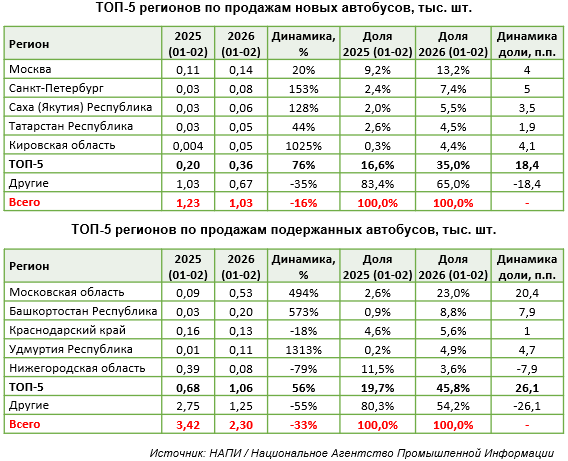 ТОП-5 регионов по продажам новых автобусов, тыс. шт.

| Регион | 2025 (01-02) | 2026 (01-02) | Динамика, % | Доля 2025 (01-02) | Доля 2026 (01-02) | Динамика доли, п.п. |
|---|---|---|---|---|---|---|
| Москва | 0,11 | 0,14 | 20% | 9,2% | 13,2% | 4 |
| Санкт-Петербург | 0,03 | 0,08 | 153% | 2,4% | 7,4% | 5 |
| Саха (Якутия) Республика | 0,03 | 0,06 | 128% | 2,0% | 5,5% | 3,5 |
| Татарстан Республика | 0,03 | 0,05 | 44% | 2,6% | 4,5% | 1,9 |
| Кировская область | 0,004 | 0,05 | 1025% | 0,3% | 4,4% | 4,1 |
| ТОП-5 | 0,20 | 0,36 | 76% | 16,6% | 35,0% | 18,4 |
| Другие | 1,03 | 0,67 | -35% | 83,4% | 65,0% | -18,4 |
| Всего | 1,23 | 1,03 | -16% | 100,0% | 100,0% | - |

ТОП-5 регионов по продажам подержанных автобусов, тыс. шт.

| Регион | 2025 (01-02) | 2026 (01-02) | Динамика, % | Доля 2025 (01-02) | Доля 2026 (01-02) | Динамика доли, п.п. |
|---|---|---|---|---|---|---|
| Московская область | 0,09 | 0,53 | 494% | 2,6% | 23,0% | 20,4 |
| Башкортостан Республика | 0,03 | 0,20 | 573% | 0,9% | 8,8% | 7,9 |
| Краснодарский край | 0,16 | 0,13 | -18% | 4,6% | 5,6% | 1 |
| Удмуртия Республика | 0,01 | 0,11 | 1313% | 0,2% | 4,9% | 4,7 |
| Нижегородская область | 0,39 | 0,08 | -79% | 11,5% | 3,6% | -7,9 |
| ТОП-5 | 0,68 | 1,06 | 56% | 19,7% | 45,8% | 26,1 |
| Другие | 2,75 | 1,25 | -55% | 80,3% | 54,2% | -26,1 |
| Всего | 3,42 | 2,30 | -33% | 100,0% | 100,0% | - |

Источник: НАПИ / Национальное Агентство Промышленной Информации